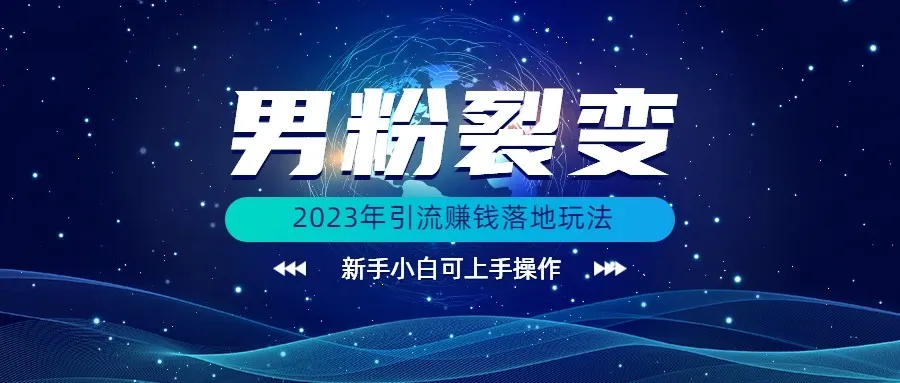 男粉裂变

2023年引流赚钱落地玩法

新手小白可上手操作